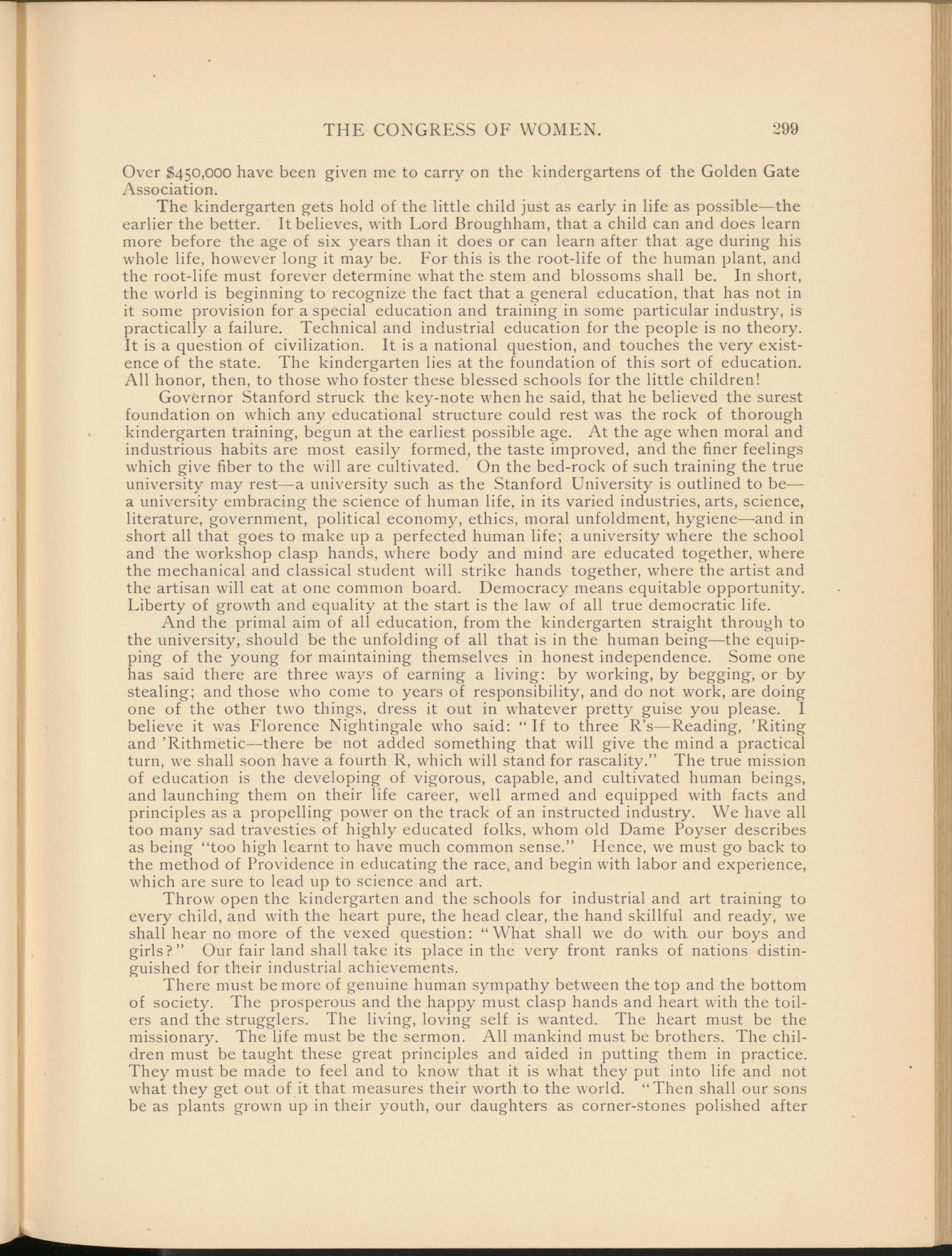 THE CONGRESS OF WOMEN. 299

Over $450,000 have been given me to carry on the kindergartens of the Golden Gate Association.

The kindergarten gets hold of the little child just as early in life as possible—the earlier the better. It believes, with Lord Broughham, that a child can and does learn more before the age of six years than it does or can learn after that age during his whole life, however long it may be. For this is the root-life of the human plant, and the root-life must forever determine what the stem and blossoms shall be. In short, the world is beginning to recognize the fact that a general education, that has not in it some provision for a special education and training in some particular industry, is practically a failure. Technical and industrial education for the people is no theory. It is a question of civilization. It is a national question, and touches the very existence of the state. The kindergarten lies at the foundation of this sort of education. All honor, then, to those who foster these blessed schools for the little children!

Governor Stanford struck the key-note when he said, that he believed the surest foundation on which any educational structure could rest was the rock of thorough kindergarten training, begun at the earliest possible age. At the age when moral and industrious habits are most easily formed, the taste improved, and the finer feelings which give fiber to the will are cultivated. On the bed-rock of such training the true university may rest—a university such as the Stanford University is outlined to be—a university embracing the science of human life, in its varied industries, arts, science, literature, government, political economy, ethics, moral unfoldment, hygiene—and in short all that goes to make up a perfected human life; a university where the school and the workshop clasp hands, where body and mind are educated together, where the mechanical and classical student will strike hands together, where the artist and the artisan will eat at one common board. Democracy means equitable opportunity. Liberty of growth and equality at the start is the law of all true democratic life.

And the primal aim of all education, from the kindergarten straight through to the university, should be the unfolding of all that is in the human being—the equipping of the young for maintaining themselves in honest independence. Some one has said there are three ways of earning a living: by working, by begging, or by stealing; and those who come to years of responsibility, and do not work, are doing one of the other two things, dress it out in whatever pretty guise you please. I believe it was Florence Nightingale who said: "If to three R's—Reading, 'Riting and 'Rithmetic—there be not added something that will give the mind a practical turn, we shall soon have a fourth R, which will stand for rascality." The true mission of education is the developing of vigorous, capable, and cultivated human beings, and launching them on their life career, well armed and equipped with facts and principles as a propelling power on the track of an instructed industry. We have all too many sad travesties of highly educated folks, whom old Dame Poyser describes as being "too high learnt to have much common sense." Hence, we must go back to the method of Providence in educating the race, and begin with labor and experience, which are sure to lead up to science and art.

Throw open the kindergarten and the schools for industrial and art training to every child, and with the heart pure, the head clear, the hand skillful and ready, we shall hear no more of the vexed question: "What shall we do with our boys and girls?" Our fair land shall take its place in the very front ranks of nations distinguished for their industrial achievements.

There must be more of genuine human sympathy between the top and the bottom of society. The prosperous and the happy must clasp hands and heart with the toilers and the strugglers. The living, loving self is wanted. The heart must be the missionary. The life must be the sermon. All mankind must be brothers. The children must be taught these great principles and aided in putting them in practice. They must be made to feel and to know that it is what they put into life and not what they get out of it that measures their worth to the world. "Then shall our sons be as plants grown up in their youth, our daughters as corner-stones polished after